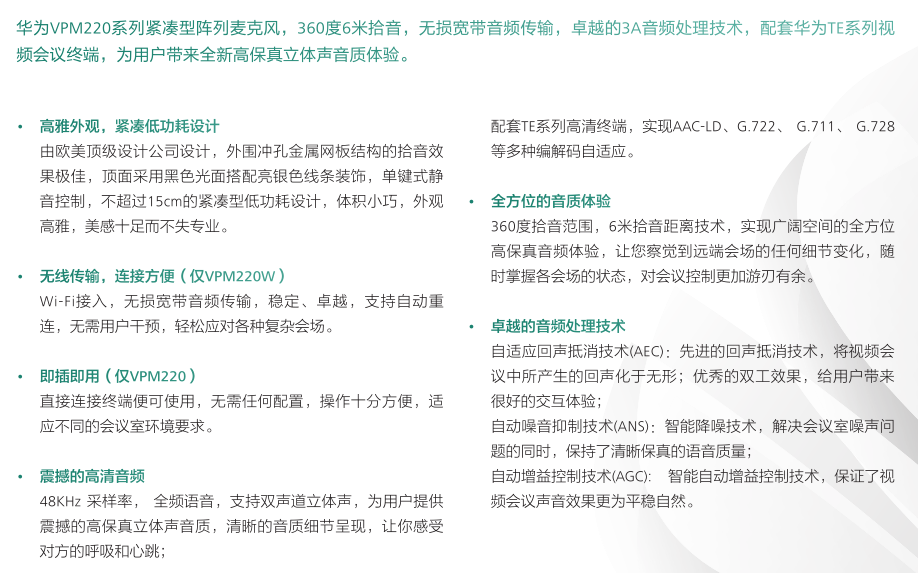 华为VPM220系列紧凑型阵列麦克风，360度6米拾音，无损宽带音频传输，卓越的3A音频处理技术，配套华为TE系列视频会议终端，为用户带来全新高保真立体声音质体验。

• 高雅外观，紧凑低功耗设计
由欧美顶级设计公司设计，外围冲孔金属网板结构的拾音效果极佳，顶面采用黑色光面搭配亮银色线条装饰，单键式静音控制，不超过15cm的紧凑型低功耗设计，体积小巧，外观高雅，美感十足而不失专业。

• 无线传输，连接方便（仅VPM220W）
Wi-Fi接入，无损宽带音频传输，稳定、卓越，支持自动重连，无需用户干预，轻松应对各种复杂会场。

• 即插即用（仅VPM220）
直接连接终端便可使用，无需任何配置，操作十分方便，适应不同的会议室环境要求。

• 震撼的高清音频
48KHz 采样率， 全频语音，支持双声道立体声，为用户提供震撼的高保真立体声音质，清晰的音质细节呈现，让你感受对方的呼吸和心跳；
配套TE系列高清终端，实现AAC-LD、G.722、 G.711、 G.728等多种编解码自适应。

• 全方位的音质体验
360度拾音范围，6米拾音距离技术，实现广阔空间的全方位高保真音频体验，让您察觉到远端会场的任何细节变化，随时掌握各会场的状态，对会议控制更加游刃有余。

• 卓越的音频处理技术
自适应回声抵消技术(AEC)：先进的回声抵消技术，将视频会议中所产生的回声化于无形；优秀的双工效果，给用户带来很好的交互体验；
自动噪音抑制技术(ANS)：智能降噪技术，解决会议室噪声问题的同时，保持了清晰保真的语音质量；
自动增益控制技术(AGC)： 智能自动增益控制技术，保证了视频会议声音效果更为平稳自然。